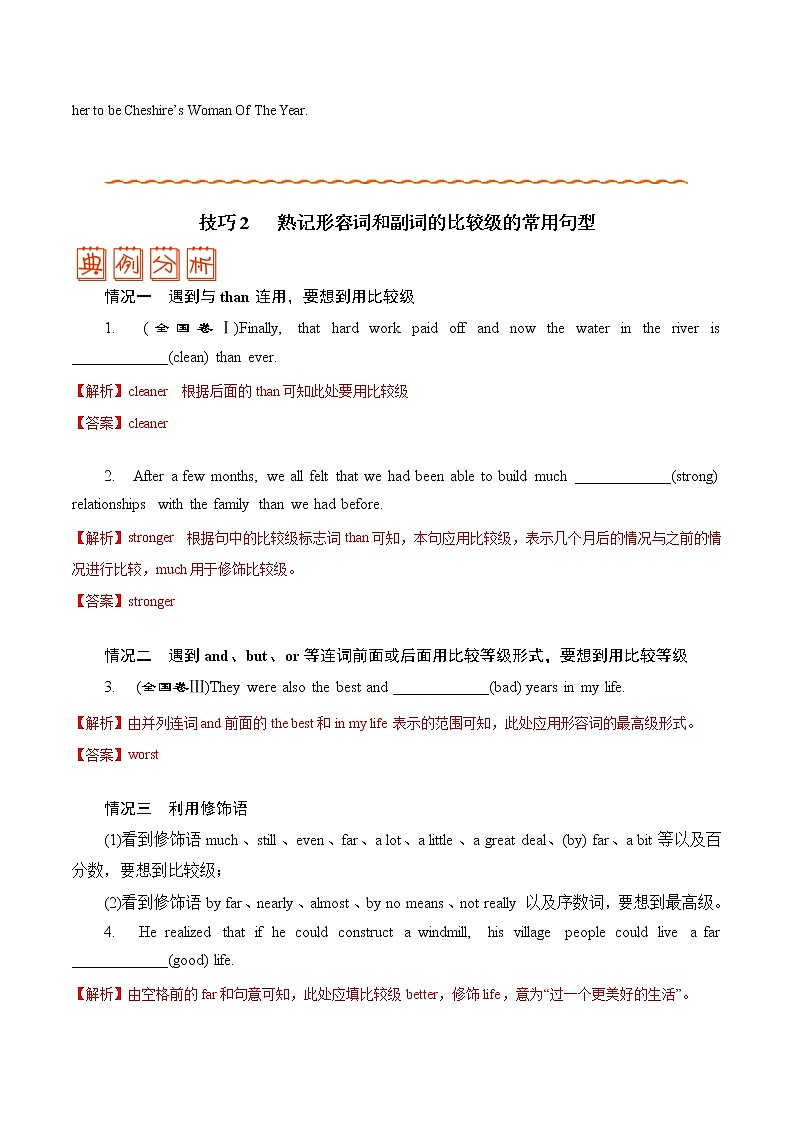 her to be Cheshire's Woman Of The Year.

技巧2　熟记形容词和副词的比较级的常用句型

典例分析

情况一　遇到与 than 连用，要想到用比较级

1.　(全国卷Ⅰ)Finally, that hard work paid off and now the water in the river is ____________(clean) than ever.

【解析】cleaner　根据后面的 than 可知此处要用比较级

【答案】cleaner

2.　After a few months, we all felt that we had been able to build much ____________(strong) relationships with the family than we had before.

【解析】stronger　根据句中的比较级标志词 than 可知，本句应用比较级，表示几个月后的情况与之前的情况进行比较，much 用于修饰比较级。

【答案】stronger

情况二　遇到 and、but、or 等连词前面或后面用比较等级形式，要想到用比较等级

3.　(全国卷Ⅲ)They were also the best and ____________(bad) years in my life.

【解析】由并列连词 and 前面的 the best 和 in my life 表示的范围可知，此处应用形容词的最高级形式。

【答案】worst

情况三　利用修饰语

(1)看到修饰语 much、still、even、far、a lot、a little、a great deal、(by) far、a bit 等以及百分数，要想到比较级；

(2)看到修饰语 by far、nearly、almost、by no means、not really 以及序数词，要想到最高级。

4.　He realized that if he could construct a windmill, his village people could live a far ____________(good) life.

【解析】由空格前的 far 和句意可知，此处应填比较级 better，修饰 life，意为"过一个更美好的生活"。